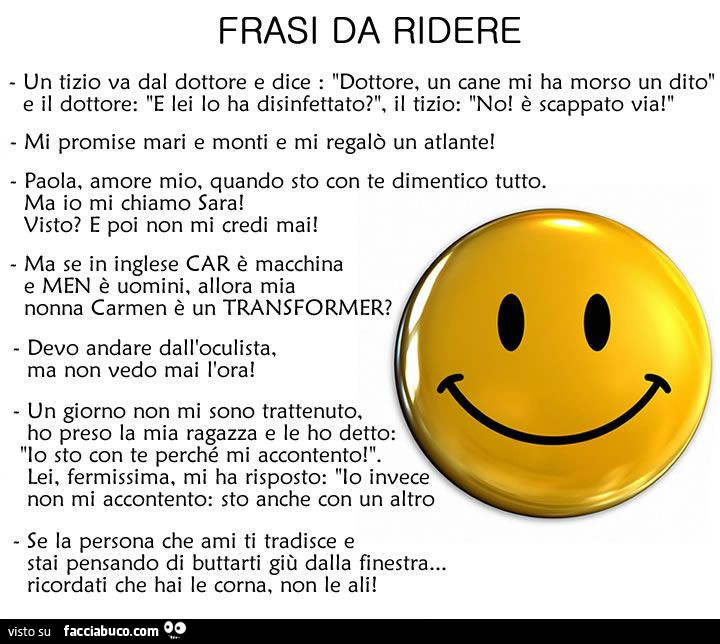 FRASI DA RIDERE

- Un tizio va dal dottore e dice : "Dottore, un cane mi ha morso un dito" e il dottore: "E lei lo ha disinfettato?", il tizio: "No! è scappato via!"

- Mi promise mari e monti e mi regalò un atlante!

- Paola, amore mio, quando sto con te dimentico tutto.
Ma io mi chiamo Sara!
Visto? E poi non mi credi mai!

- Ma se in inglese CAR è macchina e MEN è uomini, allora mia nonna Carmen è un TRANSFORMER?

- Devo andare dall'oculista, ma non vedo mai l'ora!

- Un giorno non mi sono trattenuto, ho preso la mia ragazza e le ho detto: "Io sto con te perché mi accontento!". Lei, fermissima, mi ha risposto: "Io invece non mi accontento: sto anche con un altro

- Se la persona che ami ti tradisce e stai pensando di buttarti giù dalla finestra... ricordati che hai le corna, non le ali!

visto su facciabuco.com